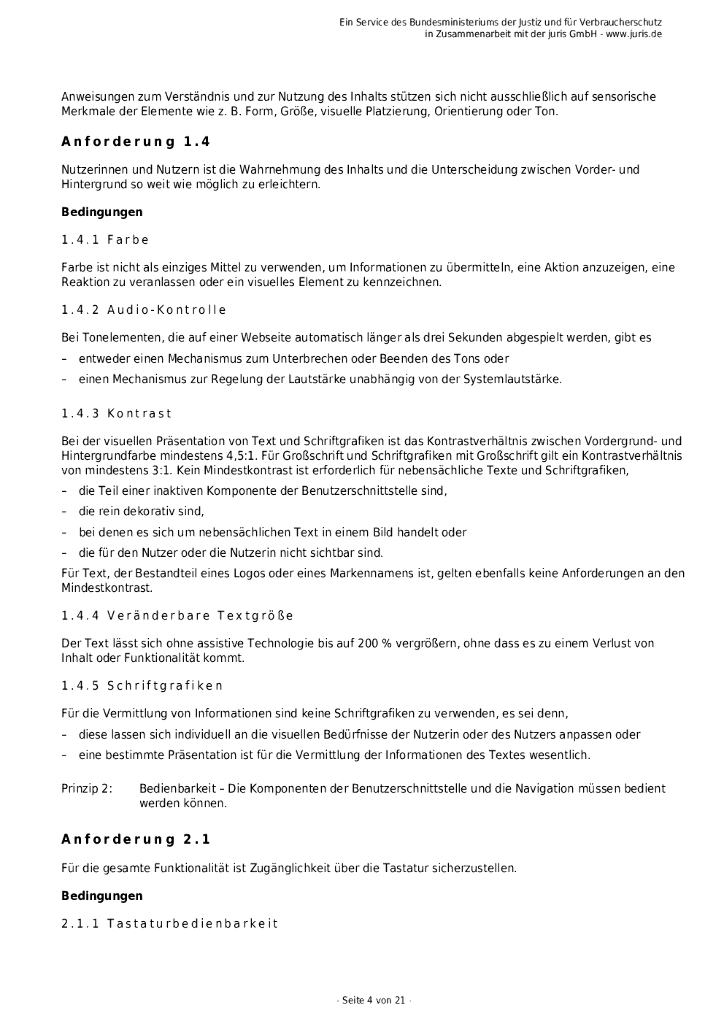 Ein Service des Bundesministeriums der Justiz und für Verbraucherschutz
in Zusammenarbeit mit der juris GmbH - www.juris.de

Anweisungen zum Verständnis und zur Nutzung des Inhalts stützen sich nicht ausschließlich auf sensorische Merkmale der Elemente wie z. B. Form, Größe, visuelle Platzierung, Orientierung oder Ton.

Anforderung 1.4

Nutzerinnen und Nutzern ist die Wahrnehmung des Inhalts und die Unterscheidung zwischen Vorder- und Hintergrund so weit wie möglich zu erleichtern.

Bedingungen

1.4.1 Farbe

Farbe ist nicht als einziges Mittel zu verwenden, um Informationen zu übermitteln, eine Aktion anzuzeigen, eine Reaktion zu veranlassen oder ein visuelles Element zu kennzeichnen.

1.4.2 Audio-Kontrolle

Bei Tonelementen, die auf einer Webseite automatisch länger als drei Sekunden abgespielt werden, gibt es

– entweder einen Mechanismus zum Unterbrechen oder Beenden des Tons oder

– einen Mechanismus zur Regelung der Lautstärke unabhängig von der Systemlautstärke.

1.4.3 Kontrast

Bei der visuellen Präsentation von Text und Schriftgrafiken ist das Kontrastverhältnis zwischen Vordergrund- und Hintergrundfarbe mindestens 4,5:1. Für Großschrift und Schriftgrafiken mit Großschrift gilt ein Kontrastverhältnis von mindestens 3:1. Kein Mindestkontrast ist erforderlich für nebensächliche Texte und Schriftgrafiken,

– die Teil einer inaktiven Komponente der Benutzerschnittstelle sind,

– die rein dekorativ sind,

– bei denen es sich um nebensächlichen Text in einem Bild handelt oder

– die für den Nutzer oder die Nutzerin nicht sichtbar sind.

Für Text, der Bestandteil eines Logos oder eines Markennamens ist, gelten ebenfalls keine Anforderungen an den Mindestkontrast.

1.4.4 Veränderbare Textgröße

Der Text lässt sich ohne assistive Technologie bis auf 200 % vergrößern, ohne dass es zu einem Verlust von Inhalt oder Funktionalität kommt.

1.4.5 Schriftgrafiken

Für die Vermittlung von Informationen sind keine Schriftgrafiken zu verwenden, es sei denn,

– diese lassen sich individuell an die visuellen Bedürfnisse der Nutzerin oder des Nutzers anpassen oder

– eine bestimmte Präsentation ist für die Vermittlung der Informationen des Textes wesentlich.

Prinzip 2: Bedienbarkeit – Die Komponenten der Benutzerschnittstelle und die Navigation müssen bedient werden können.

Anforderung 2.1

Für die gesamte Funktionalität ist Zugänglichkeit über die Tastatur sicherzustellen.

Bedingungen

2.1.1 Tastaturbedienbarkeit

- Seite 4 von 21 -